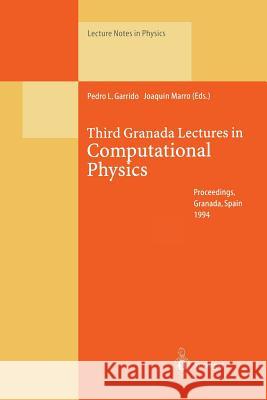 Lecture Notes in Physics

Pedro L. Garrido Joaquín Marro (Eds.)

Third Granada Lectures in Computational Physics

Proceedings, Granada, Spain 1994

Kraina Książek